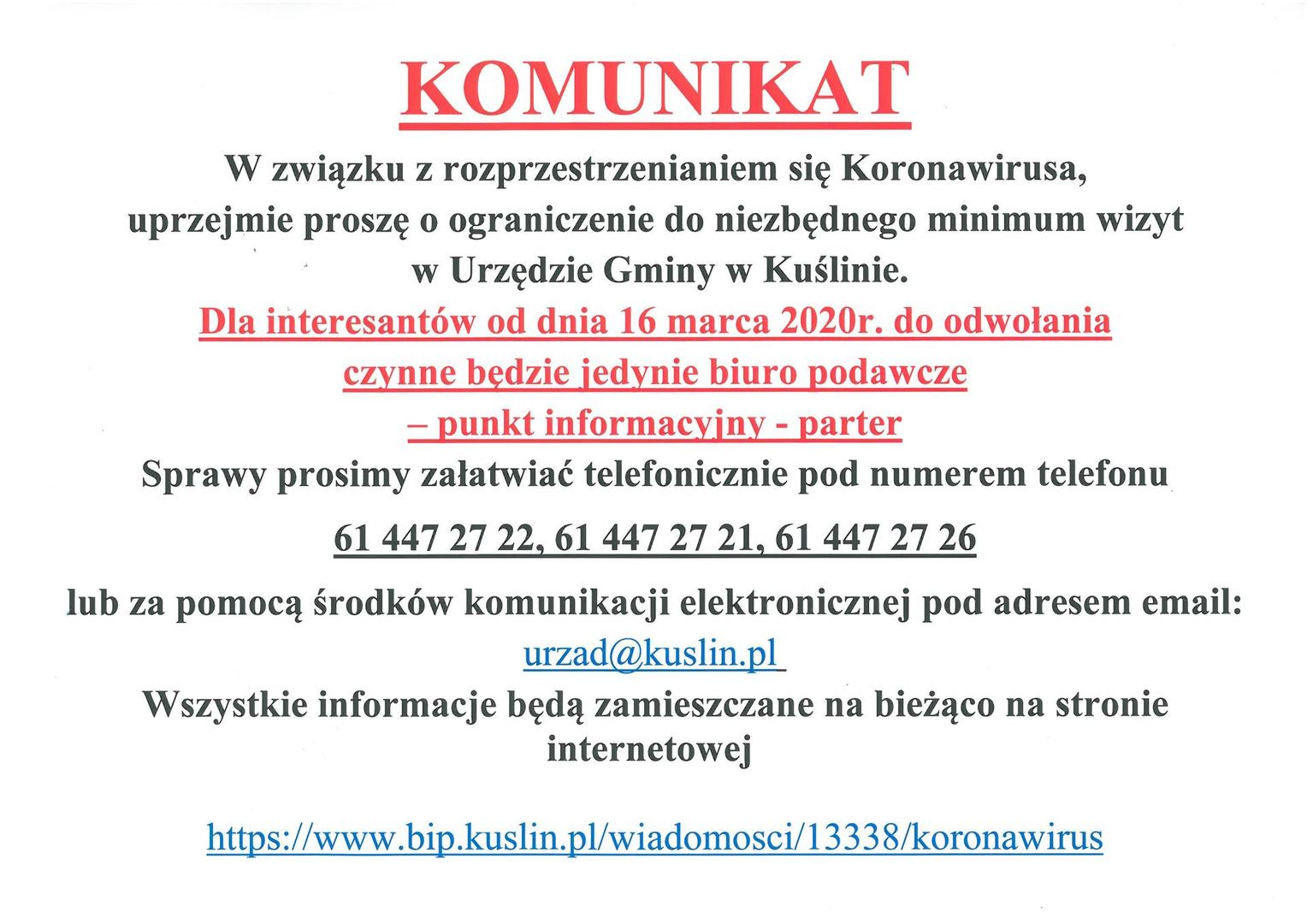 KOMUNIKAT

W związku z rozprzestrzenianiem się Koronawirusa, uprzejmie proszę o ograniczenie do niezbędnego minimum wizyt w Urzędzie Gminy w Kuślinie.

Dla interesantów od dnia 16 marca 2020r. do odwołania czynne będzie jedynie biuro podawcze – punkt informacyjny - parter

Sprawy prosimy załatwiać telefonicznie pod numerem telefonu

61 447 27 22, 61 447 27 21, 61 447 27 26

lub za pomocą środków komunikacji elektronicznej pod adresem email:

urzad@kuslin.pl

Wszystkie informacje będą zamieszczane na bieżąco na stronie internetowej

https://www.bip.kuslin.pl/wiadomosci/13338/koronawirus